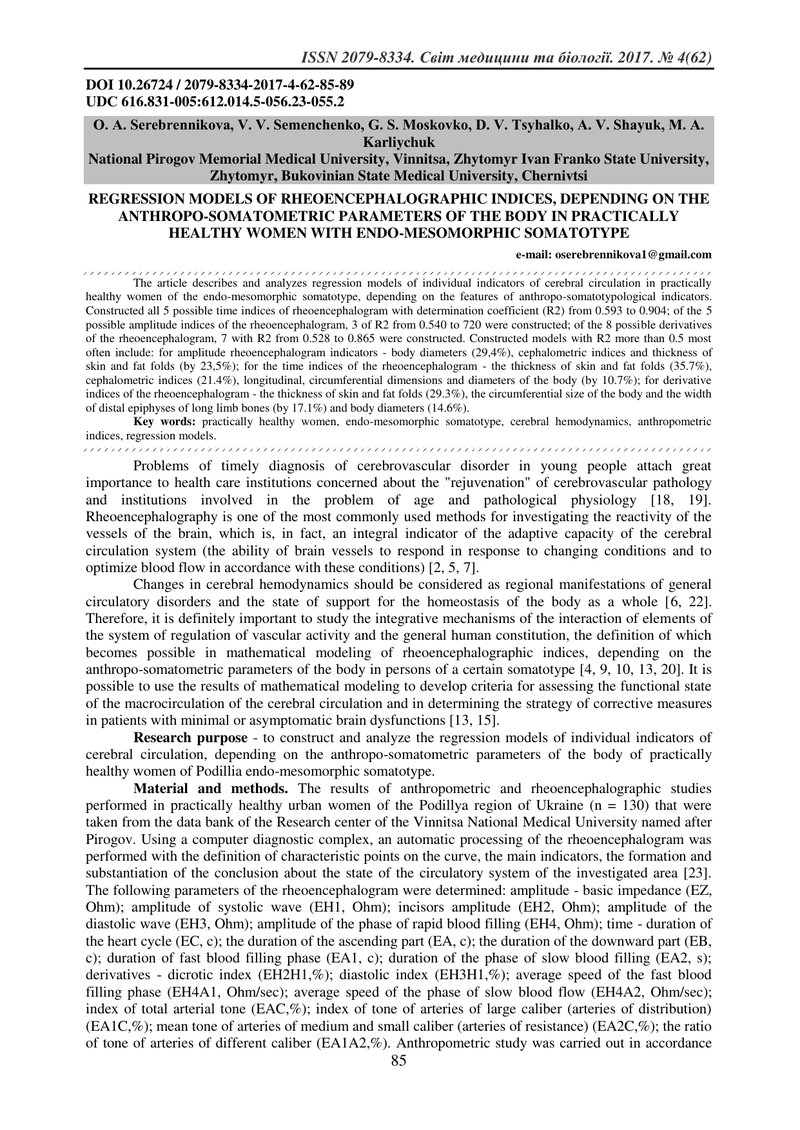 ISSN 2079-8334. Світ медицини та біології. 2017. № 4(62)

DOI 10.26724 / 2079-8334-2017-4-62-85-89
UDC 616.831-005:612.014.5-056.23-055.2

O. A. Serebrennikova, V. V. Semenchenko, G. S. Moskovko, D. V. Tsyhalko, A. V. Shayuk, M. A. Karliychuk
National Pirogov Memorial Medical University, Vinnitsa, Zhytomyr Ivan Franko State University, Zhytomyr, Bukovinian State Medical University, Chernivtsi

REGRESSION MODELS OF RHEOENCEPHALOGRAPHIC INDICES, DEPENDING ON THE ANTHROPO-SOMATOMETRIC PARAMETERS OF THE BODY IN PRACTICALLY HEALTHY WOMEN WITH ENDO-MESOMORPHIC SOMATOTYPE

e-mail: oserebrennikova1@gmail.com

The article describes and analyzes regression models of individual indicators of cerebral circulation in practically healthy women of the endo-mesomorphic somatotype, depending on the features of anthropo-somatotypological indicators. Constructed all 5 possible time indices of rheoencephalogram with determination coefficient (R2) from 0.593 to 0.904; of the 5 possible amplitude indices of the rheoencephalogram, 3 of R2 from 0.540 to 720 were constructed; of the 8 possible derivatives of the rheoencephalogram, 7 with R2 from 0.528 to 0.865 were constructed. Constructed models with R2 more than 0.5 most often include: for amplitude rheoencephalogram indicators - body diameters (29,4%), cephalometric indices and thickness of skin and fat folds (by 23,5%); for the time indices of the rheoencephalogram - the thickness of skin and fat folds (35.7%), cephalometric indices (21.4%), longitudinal, circumferential dimensions and diameters of the body (by 10.7%); for derivative indices of the rheoencephalogram - the thickness of skin and fat folds (29.3%), the circumferential size of the body and the width of distal epiphyses of long limb bones (by 17.1%) and body diameters (14.6%).
Key words: practically healthy women, endo-mesomorphic somatotype, cerebral hemodynamics, anthropometric indices, regression models.

Problems of timely diagnosis of cerebrovascular disorder in young people attach great importance to health care institutions concerned about the "rejuvenation" of cerebrovascular pathology and institutions involved in the problem of age and pathological physiology [18, 19]. Rheoencephalography is one of the most commonly used methods for investigating the reactivity of the vessels of the brain, which is, in fact, an integral indicator of the adaptive capacity of the cerebral circulation system (the ability of brain vessels to respond in response to changing conditions and to optimize blood flow in accordance with these conditions) [2, 5, 7].

Changes in cerebral hemodynamics should be considered as regional manifestations of general circulatory disorders and the state of support for the homeostasis of the body as a whole [6, 22]. Therefore, it is definitely important to study the integrative mechanisms of the interaction of elements of the system of regulation of vascular activity and the general human constitution, the definition of which becomes possible in mathematical modeling of rheoencephalographic indices, depending on the anthropo-somatometric parameters of the body in persons of a certain somatotype [4, 9, 10, 13, 20]. It is possible to use the results of mathematical modeling to develop criteria for assessing the functional state of the macrocirculation of the cerebral circulation and in determining the strategy of corrective measures in patients with minimal or asymptomatic brain dysfunctions [13, 15].

Research purpose - to construct and analyze the regression models of individual indicators of cerebral circulation, depending on the anthropo-somatometric parameters of the body of practically healthy women of Podillia endo-mesomorphic somatotype.

Material and methods. The results of anthropometric and rheoencephalographic studies performed in practically healthy urban women of the Podillya region of Ukraine (n = 130) that were taken from the data bank of the Research center of the Vinnitsa National Medical University named after Pirogov. Using a computer diagnostic complex, an automatic processing of the rheoencephalogram was performed with the definition of characteristic points on the curve, the main indicators, the formation and substantiation of the conclusion about the state of the circulatory system of the investigated area [23]. The following parameters of the rheoencephalogram were determined: amplitude - basic impedance (EZ, Ohm); amplitude of systolic wave (EH1, Ohm); incisors amplitude (EH2, Ohm); amplitude of the diastolic wave (EH3, Ohm); amplitude of the phase of rapid blood filling (EH4, Ohm); time - duration of the heart cycle (EC, c); the duration of the ascending part (EA, c); the duration of the downward part (EB, c); duration of fast blood filling phase (EA1, c); duration of the phase of slow blood filling (EA2, s); derivatives - dicrotic index (EH2H1,%); diastolic index (EH3H1,%); average speed of the fast blood filling phase (EH4A1, Ohm/sec); average speed of the phase of slow blood flow (EH4A2, Ohm/sec); index of total arterial tone (EAC,%); index of tone of arteries of large caliber (arteries of distribution) (EA1C,%); mean tone of arteries of medium and small caliber (arteries of resistance) (EA2C,%); the ratio of tone of arteries of different caliber (EA1A2,%). Anthropometric study was carried out in accordance

85